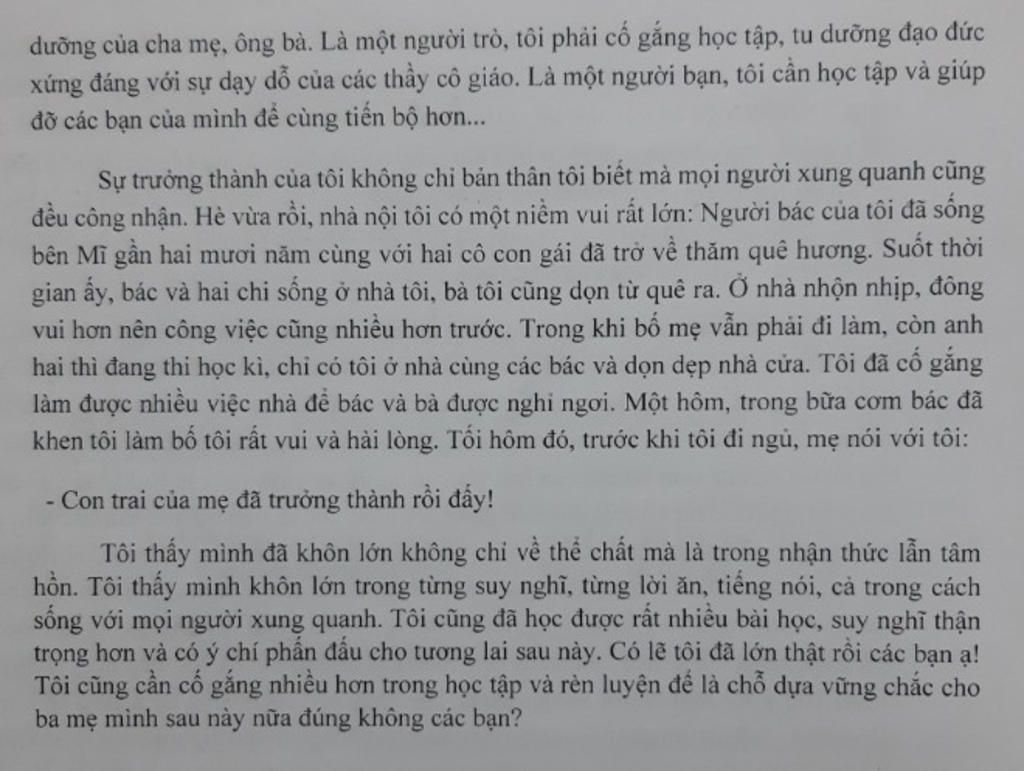 dưỡng của cha mẹ, ông bà. Là một người trò, tôi phải cố gắng học tập, tu dưỡng đạo đức xứng đáng với sự dạy dỗ của các thầy cô giáo. Là một người bạn, tôi cần học tập và giúp đỡ các bạn của mình để cùng tiến bộ hơn...

Sự trưởng thành của tôi không chỉ bản thân tôi biết mà mọi người xung quanh cũng đều công nhận. Hè vừa rồi, nhà nội tôi có một niềm vui rất lớn: Người bác của tôi đã sống bên Mĩ gần hai mươi năm cùng với hai cô con gái đã trở về thăm quê hương. Suốt thời gian ấy, bác và hai chị sống ở nhà tôi, bà tôi cũng dọn từ quê ra. Ở nhà nhộn nhịp, đông vui hơn nên công việc cũng nhiều hơn trước. Trong khi bố mẹ vẫn phải đi làm, còn anh hai thì đang thi học kì, chỉ có tôi ở nhà cùng các bác và dọn dẹp nhà cửa. Tôi đã cố gắng làm được nhiều việc nhà để bác và bà được nghỉ ngơi. Một hôm, trong bữa cơm bác đã khen tôi làm bố tôi rất vui và hài lòng. Tối hôm đó, trước khi tôi đi ngủ, mẹ nói với tôi:

- Con trai của mẹ đã trưởng thành rồi đấy!

Tôi thấy mình đã khôn lớn không chỉ về thể chất mà là trong nhận thức lẫn tâm hồn. Tôi thấy mình khôn lớn trong từng suy nghĩ, từng lời ăn, tiếng nói, cả trong cách sống với mọi người xung quanh. Tôi cũng đã học được rất nhiều bài học, suy nghĩ thận trọng hơn và có ý chí phấn đấu cho tương lai sau này. Có lẽ tôi đã lớn thật rồi các bạn ạ! Tôi cũng cần cố gắng nhiều hơn trong học tập và rèn luyện để là chỗ dựa vững chắc cho ba mẹ mình sau này nữa đúng không các bạn?